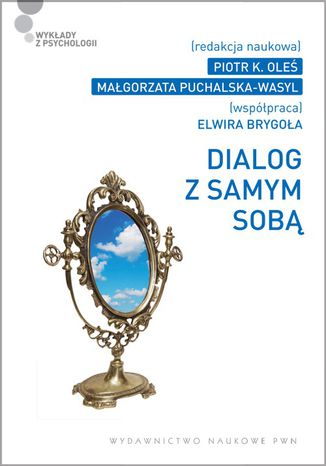 WYKŁADY
Z PSYCHOLOGII

(redakcja naukowa)
PIOTR K. OLEŚ
MAŁGORZATA PUCHALSKA-WASYL
(współpraca)
ELWIRA BRYGOŁA

DIALOG
Z SAMYM
SOBĄ

WYDAWNICTWO NAUKOWE PWN